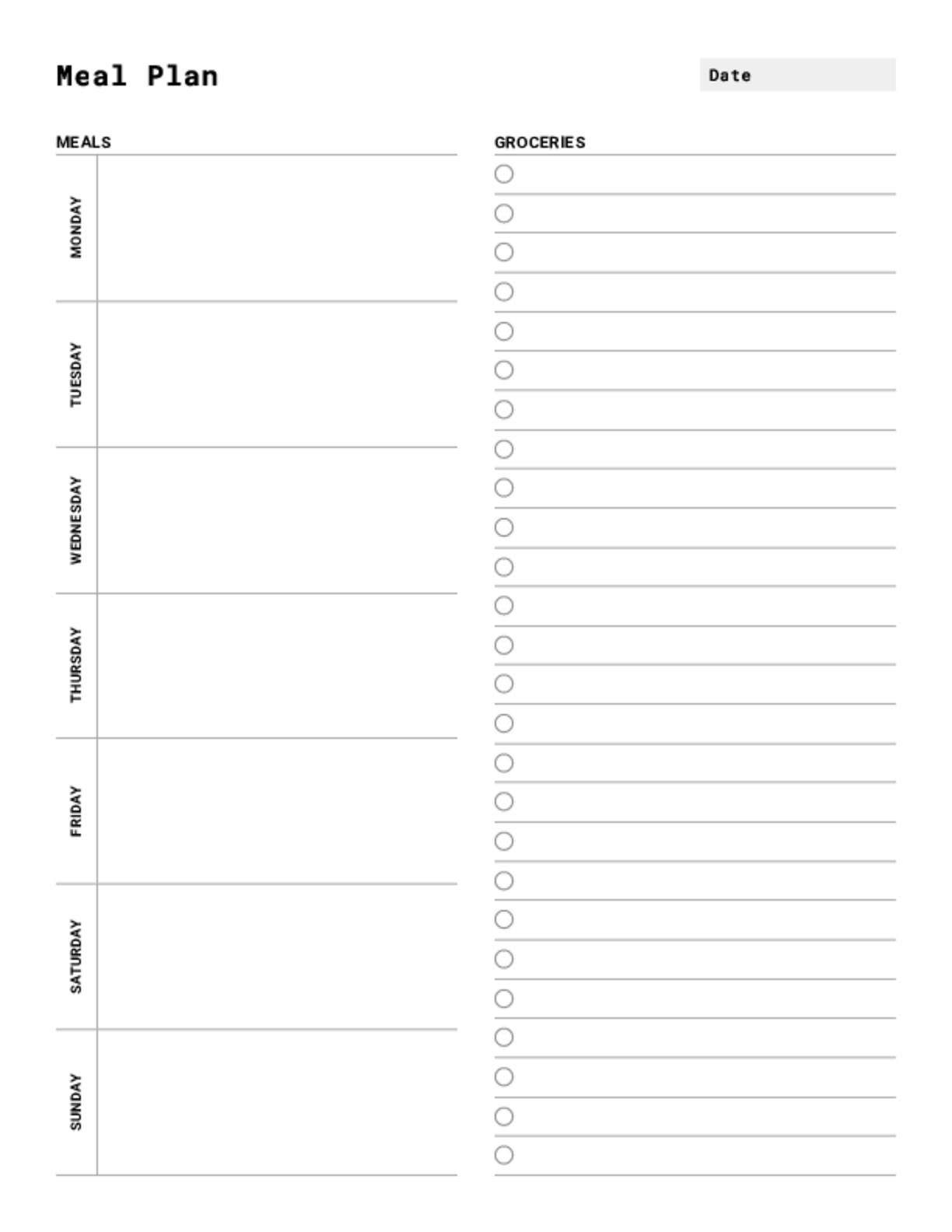 Meal Plan

Date

MEALS

MONDAY

TUESDAY

WEDNESDAY

THURSDAY

FRIDAY

SATURDAY

SUNDAY

GROCERIES